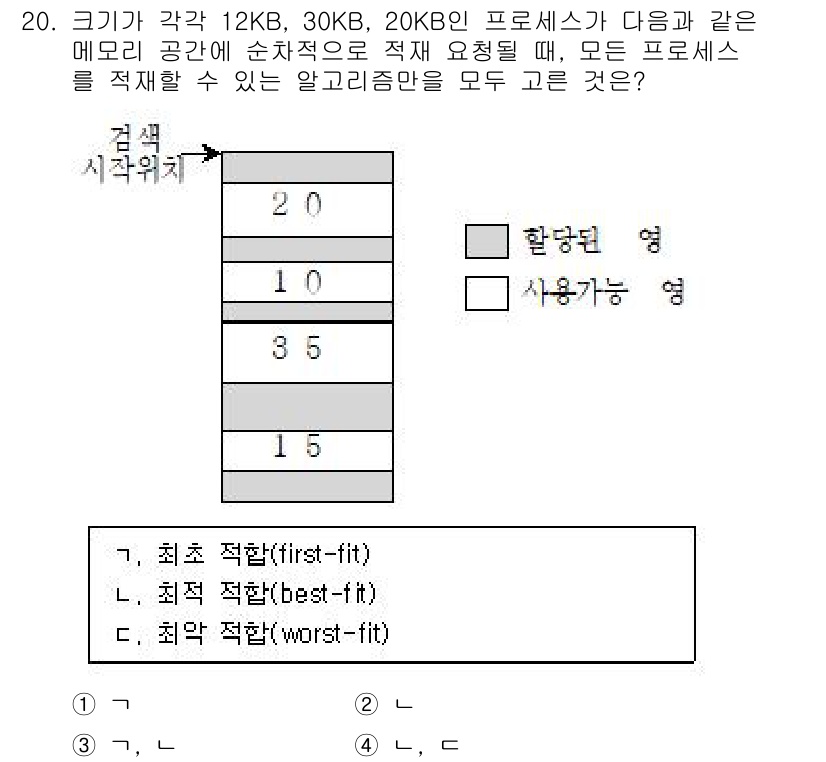 20. 크기가 각각 12KB, 30KB, 20KB인 프로세스가 다음과 같은 메모리 공간에 순차적으로 적재 요청될 때, 모든 프로세스를 적재할 수 있는 알고리즘만을 모두 고른 것은?

검색 시작위치

20

10

35

15

할당된 영

사용가능 영

ㄱ. 최초 적합(first-fit)
ㄴ. 최적 적합(best-fit)
ㄷ. 최악 적합(worst-fit)

① ㄱ
② ㄴ
③ ㄱ, ㄴ
④ ㄴ, ㄷ